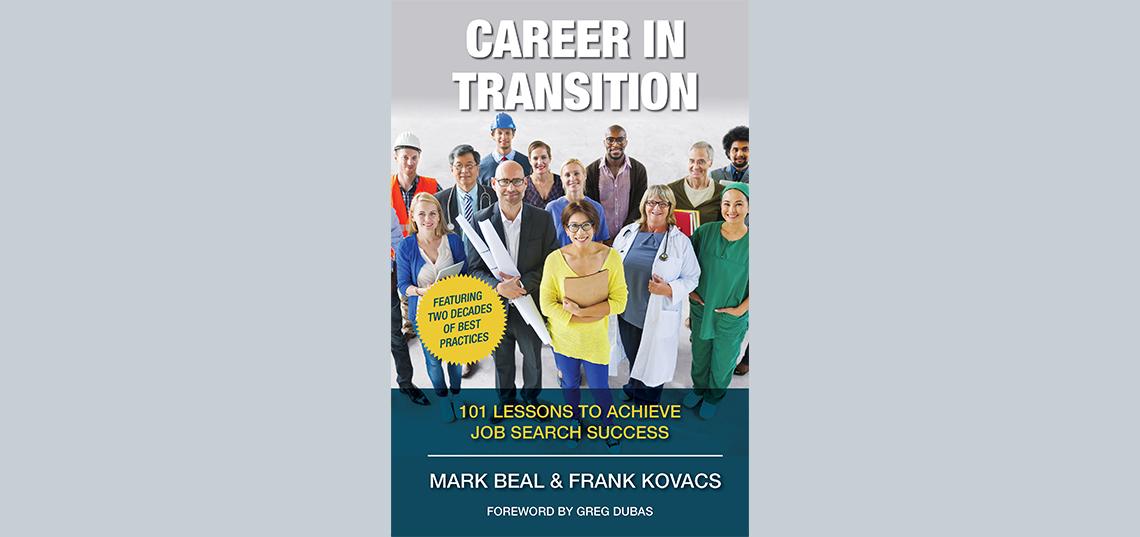 CAREER IN TRANSITION

FEATURING TWO DECADES OF BEST PRACTICES

101 LESSONS TO ACHIEVE JOB SEARCH SUCCESS

MARK BEAL & FRANK KOVACS

FOREWORD BY GREG DUBAS